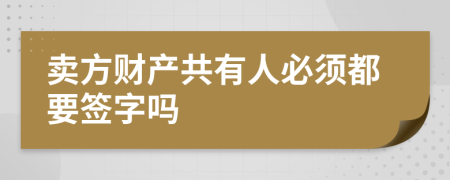 卖方财产共有人必须都要签字吗